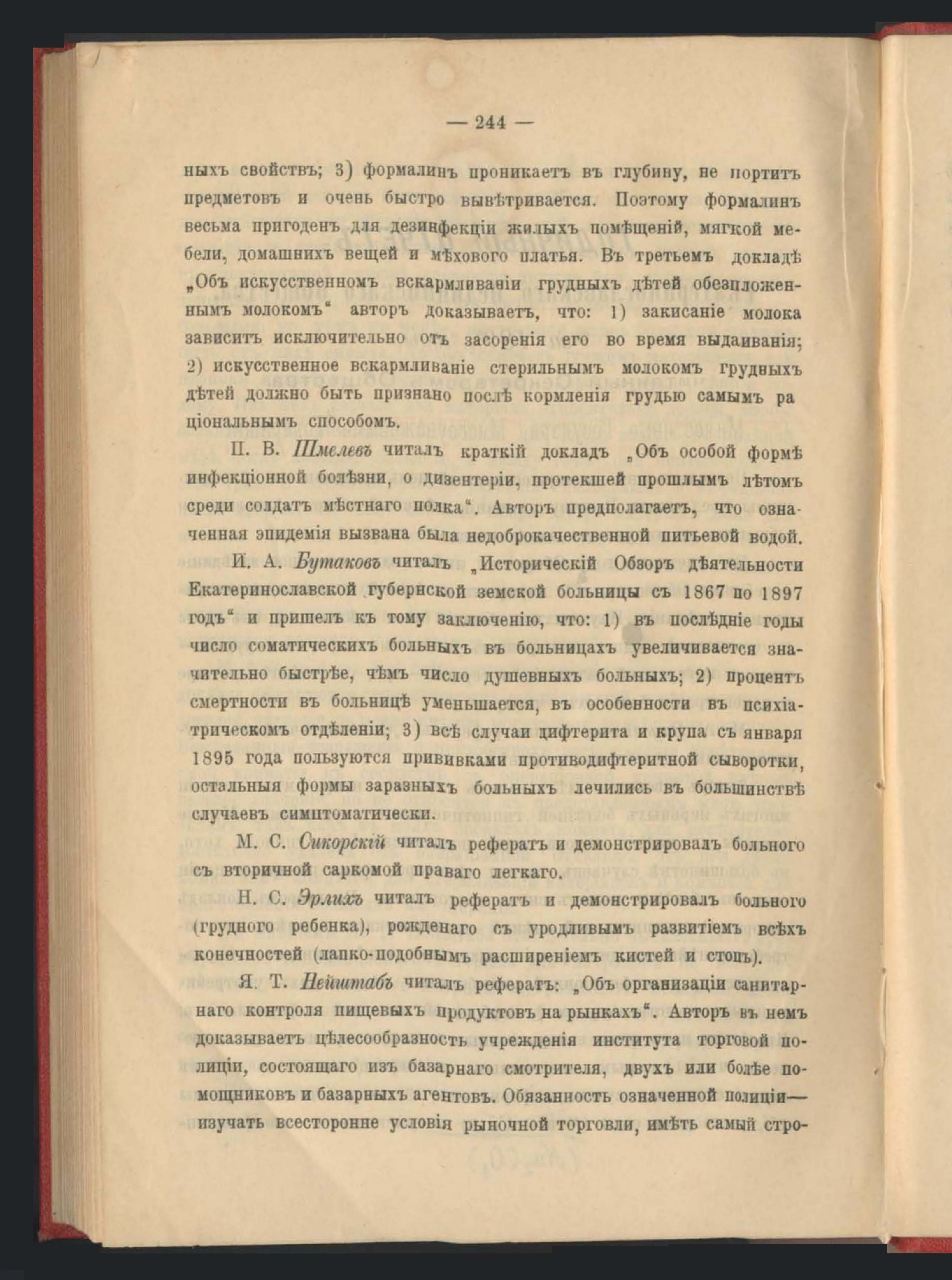 — 244 —

ныхъ свойствъ; 3) формалинъ проникаетъ въ глубину, не портитъ предметовъ и очень быстро вывѣтривается. Поэтому формалинъ весьма пригоденъ для дезинфекціи жилыхъ помѣщеній, мягкой мебели, домашнихъ вещей и мѣхового платья. Въ третьемъ докладѣ „Объ искусственномъ вскармливаніи грудныхъ дѣтей обезпложеннымъ молокомъ“ авторъ доказываетъ, что: 1) закисаніе молока зависитъ исключительно отъ засоренія его во время выдаиванія; 2) искусственное вскармливаніе стерильнымъ молокомъ грудныхъ дѣтей должно быть признано послѣ кормленія грудью самымъ раціональнымъ способомъ.

П. В. Шмелевъ читалъ краткій докладъ „Объ особой формѣ инфекціонной болѣзни, о дизентеріи, протекшей прошлымъ лѣтомъ среди солдатъ мѣстнаго полка“. Авторъ предполагаетъ, что означенная эпидемія вызвана была недоброкачественной питьевой водой.

И. А. Бутаковъ читалъ „Историческій Обзоръ дѣятельности Екатеринославской губернской земской больницы съ 1867 по 1897 годъ“ и пришелъ къ тому заключенію, что: 1) въ послѣдніе годы число соматическихъ больныхъ въ больницахъ увеличивается значительно быстрѣе, чѣмъ число душевныхъ больныхъ; 2) процентъ смертности въ больницѣ уменьшается, въ особенности въ психіатрическомъ отдѣленіи; 3) всѣ случаи дифтерита и крупа съ января 1895 года пользуются прививками противодифтеритной сыворотки, остальныя формы заразныхъ больныхъ лечились въ большинствѣ случаевъ симптоматически.

М. С. Сикорскій читалъ рефератъ и демонстрировалъ больного съ вторичной саркомой праваго легкаго.

Н. С. Эрлихъ читалъ рефератъ и демонстрировалъ больного (грудного ребенка), рожденаго съ уродливымъ развитіемъ всѣхъ конечностей (лапко-подобнымъ расширеніемъ кистей и стопъ).

Я. Т. Нейштабъ читалъ рефератъ: „Объ организаціи санитарнаго контроля пищевыхъ продуктовъ на рынкахъ“. Авторъ въ немъ доказываетъ цѣлесообразность учрежденія института торговой полиціи, состоящаго изъ базарнаго смотрителя, двухъ или болѣе помощниковъ и базарныхъ агентовъ. Обязанность означенной полиціи— изучать всесторонне условія рыночной торговли, имѣть самый стро-